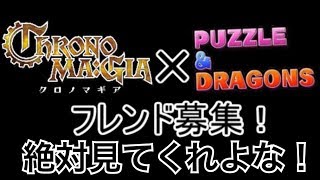 CHRONO MA:GIA
クロノマギア
×
PUZZLE & DRAGONS

フレンド募集！
絶対見てくれよな！